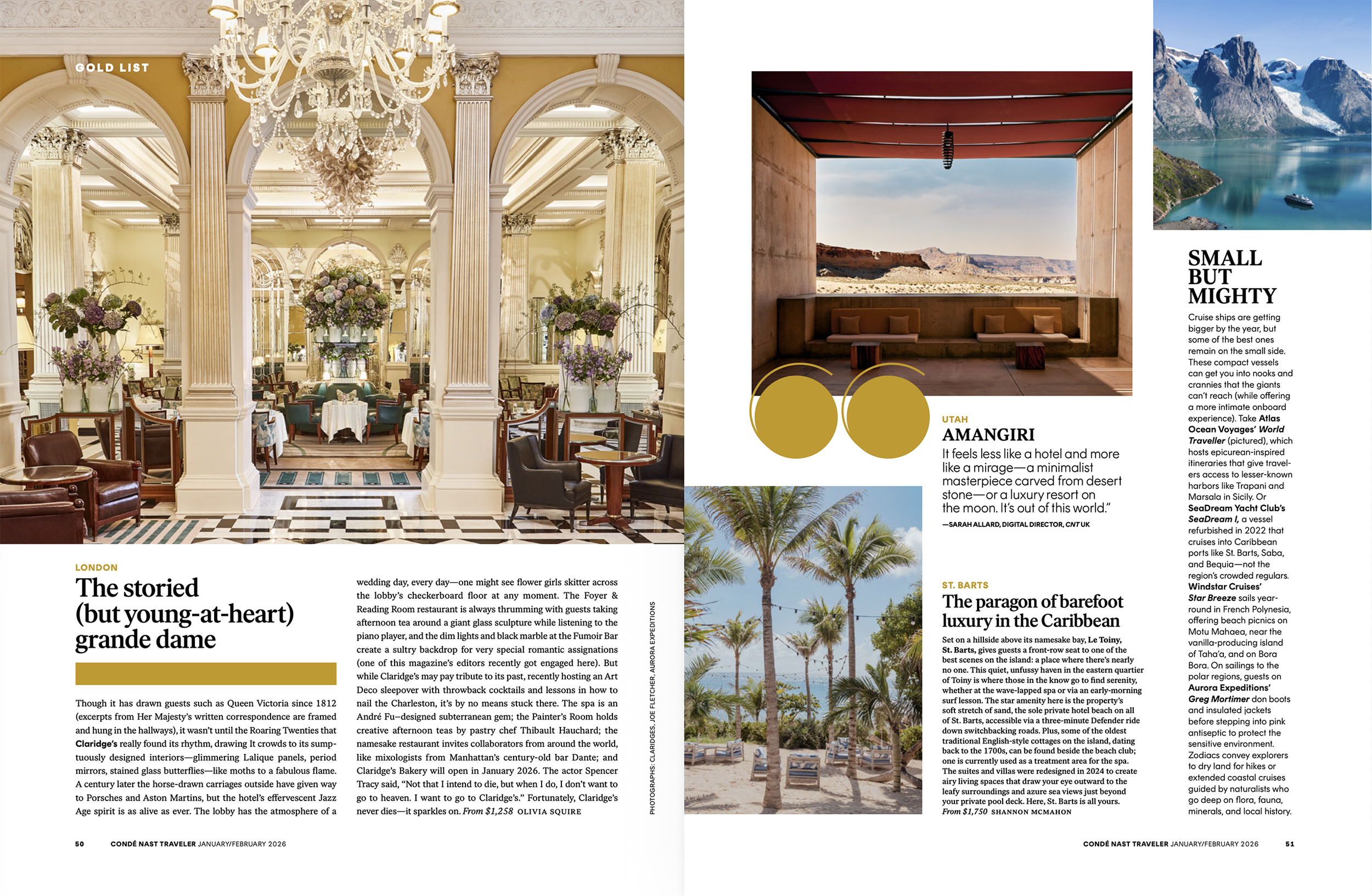 GOLD LIST

LONDON

The storied (but young-at-heart) grande dame

Though it has drawn guests such as Queen Victoria since 1812 (excerpts from Her Majesty's written correspondence are framed and hung in the hallways), it wasn't until the Roaring Twenties that Claridge's really found its rhythm, drawing It crowds to its sumptuously designed interiors—glimmering Lalique panels, period mirrors, stained glass butterflies—like moths to a fabulous flame. A century later the horse-drawn carriages outside have given way to Porsches and Aston Martins, but the hotel's effervescent Jazz Age spirit is as alive as ever. The lobby has the atmosphere of a wedding day, every day—one might see flower girls skitter across the lobby's checkerboard floor at any moment. The Foyer & Reading Room restaurant is always thrumming with guests taking afternoon tea around a giant glass sculpture while listening to the piano player, and the dim lights and black marble at the Fumoir Bar create a sultry backdrop for very special romantic assignations (one of this magazine's editors recently got engaged here). But while Claridge's may pay tribute to its past, recently hosting an Art Deco sleepover with throwback cocktails and lessons in how to nail the Charleston, it's by no means stuck there. The spa is an André Fu–designed subterranean gem; the Painter's Room holds creative afternoon teas by pastry chef Thibault Hauchard; the namesake restaurant invites collaborators from around the world, like mixologists from Manhattan's century-old bar Dante; and Claridge's Bakery will open in January 2026. The actor Spencer Tracy said, "Not that I intend to die, but when I do, I don't want to go to heaven. I want to go to Claridge's." Fortunately, Claridge's never dies—it sparkles on. From $1,258 OLIVIA SQUIRE

PHOTOGRAPHS: CLARIDGES, JOE FLETCHER, AURORA EXPEDITIONS

50 CONDÉ NAST TRAVELER JANUARY/FEBRUARY 2026

UTAH

AMANGIRI

It feels less like a hotel and more like a mirage—a minimalist masterpiece carved from desert stone—or a luxury resort on the moon. It's out of this world."

—SARAH ALLARD, DIGITAL DIRECTOR, CNT UK

ST. BARTS

The paragon of barefoot luxury in the Caribbean

Set on a hillside above its namesake bay, Le Toiny, St. Barts, gives guests a front-row seat to one of the best scenes on the island: a place where there's nearly no one. This quiet, unfussy haven in the eastern quartier of Toiny is where those in the know go to find serenity, whether at the wave-lapped spa or via an early-morning surf lesson. The star amenity here is the property's soft stretch of sand, the sole private hotel beach on all of St. Barts, accessible via a three-minute Defender ride down switchbacking roads. Plus, some of the oldest traditional English-style cottages on the island, dating back to the 1700s, can be found beside the beach club; one is currently used as a treatment area for the spa. The suites and villas were redesigned in 2024 to create airy living spaces that draw your eye outward to the leafy surroundings and azure sea views just beyond your private pool deck. Here, St. Barts is all yours. From $1,750 SHANNON MCMAHON

SMALL BUT MIGHTY

Cruise ships are getting bigger by the year, but some of the best ones remain on the small side. These compact vessels can get you into nooks and crannies that the giants can't reach (while offering a more intimate onboard experience). Take Atlas Ocean Voyages' World Traveller (pictured), which hosts epicurean-inspired itineraries that give travelers access to lesser-known harbors like Trapani and Marsala in Sicily. Or SeaDream Yacht Club's SeaDream I, a vessel refurbished in 2022 that cruises into Caribbean ports like St. Barts, Saba, and Bequia—not the region's crowded regulars. Windstar Cruises' Star Breeze sails year-round in French Polynesia, offering beach picnics on Motu Mahaea, near the vanilla-producing island of Taha'a, and on Bora Bora. On sailings to the polar regions, guests on Aurora Expeditions' Greg Mortimer don boots and insulated jackets before stepping into pink antiseptic to protect the sensitive environment. Zodiacs convey explorers to dry land for hikes or extended coastal cruises guided by naturalists who go deep on flora, fauna, minerals, and local history.

CONDÉ NAST TRAVELER JANUARY/FEBRUARY 2026 51